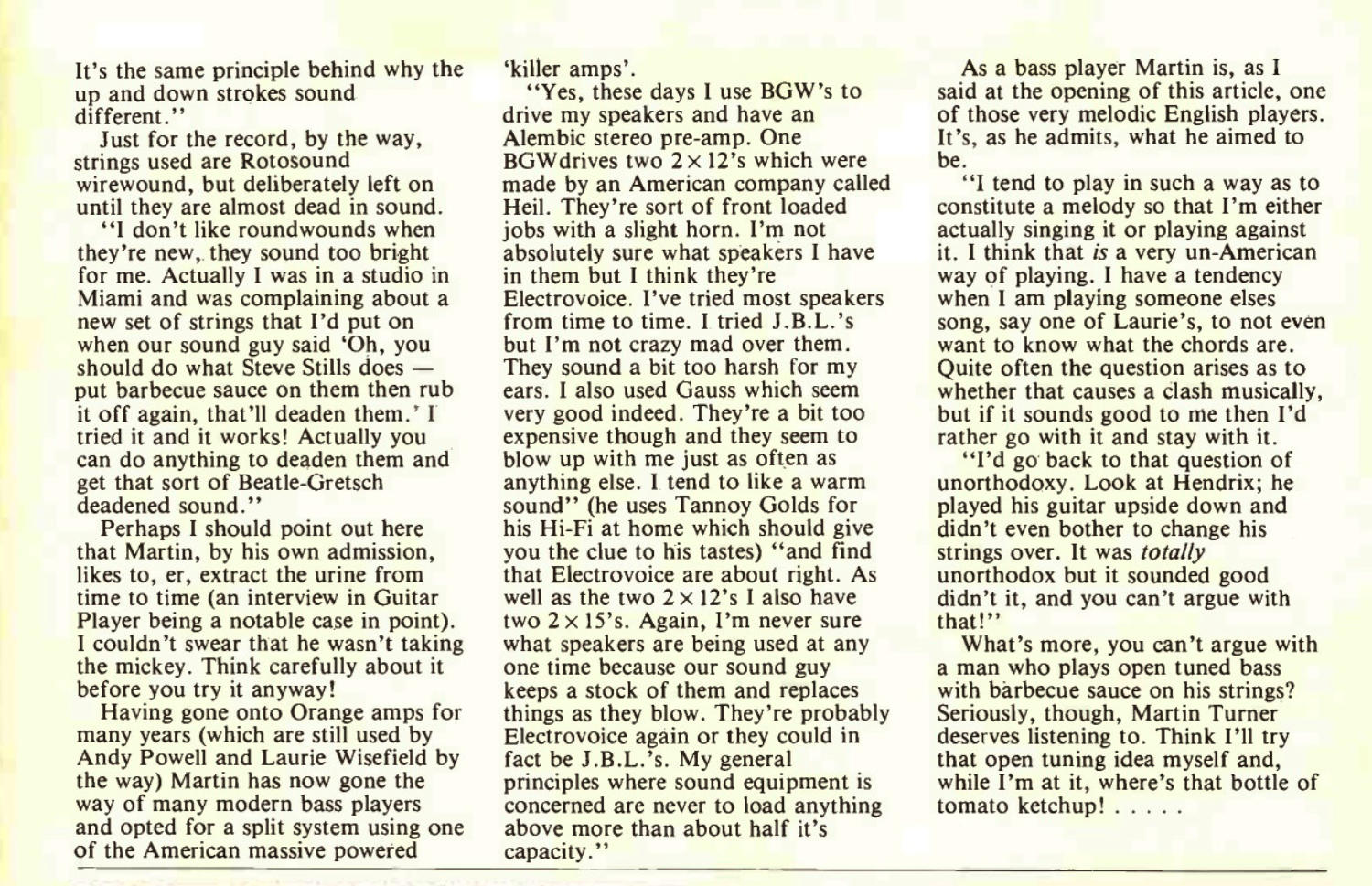 It's the same principle behind why the up and down strokes sound different."

Just for the record, by the way, strings used are Rotosound wirewound, but deliberately left on until they are almost dead in sound.

"I don't like roundwounds when they're new, they sound too bright for me. Actually I was in a studio in Miami and was complaining about a new set of strings that I'd put on when our sound guy said 'Oh, you should do what Steve Stills does — put barbecue sauce on them then rub it off again, that'll deaden them.' I tried it and it works! Actually you can do anything to deaden them and get that sort of Beatle-Gretsch deadened sound."

Perhaps I should point out here that Martin, by his own admission, likes to, er, extract the urine from time to time (an interview in Guitar Player being a notable case in point). I couldn't swear that he wasn't taking the mickey. Think carefully about it before you try it anyway!

Having gone onto Orange amps for many years (which are still used by Andy Powell and Laurie Wisefield by the way) Martin has now gone the way of many modern bass players and opted for a split system using one of the American massive powered 'killer amps'.

"Yes, these days I use BGW's to drive my speakers and have an Alembic stereo pre-amp. One BGWdrives two $2 \times 12$'s which were made by an American company called Heil. They're sort of front loaded jobs with a slight horn. I'm not absolutely sure what speakers I have in them but I think they're Electrovoice. I've tried most speakers from time to time. I tried J.B.L.'s but I'm not crazy mad over them. They sound a bit too harsh for my ears. I also used Gauss which seem very good indeed. They're a bit too expensive though and they seem to blow up with me just as often as anything else. I tend to like a warm sound" (he uses Tannoy Golds for his Hi-Fi at home which should give you the clue to his tastes) "and find that Electrovoice are about right. As well as the two $2 \times 12$'s I also have two $2 \times 15$'s. Again, I'm never sure what speakers are being used at any one time because our sound guy keeps a stock of them and replaces things as they blow. They're probably Electrovoice again or they could in fact be J.B.L.'s. My general principles where sound equipment is concerned are never to load anything above more than about half it's capacity."

As a bass player Martin is, as I said at the opening of this article, one of those very melodic English players. It's, as he admits, what he aimed to be.

"I tend to play in such a way as to constitute a melody so that I'm either actually singing it or playing against it. I think that is a very un-American way of playing. I have a tendency when I am playing someone elses song, say one of Laurie's, to not even want to know what the chords are. Quite often the question arises as to whether that causes a clash musically, but if it sounds good to me then I'd rather go with it and stay with it.

"I'd go back to that question of unorthodoxy. Look at Hendrix; he played his guitar upside down and didn't even bother to change his strings over. It was totally unorthodox but it sounded good didn't it, and you can't argue with that!"

What's more, you can't argue with a man who plays open tuned bass with barbecue sauce on his strings? Seriously, though, Martin Turner deserves listening to. Think I'll try that open tuning idea myself and, while I'm at it, where's that bottle of tomato ketchup! . . . . .